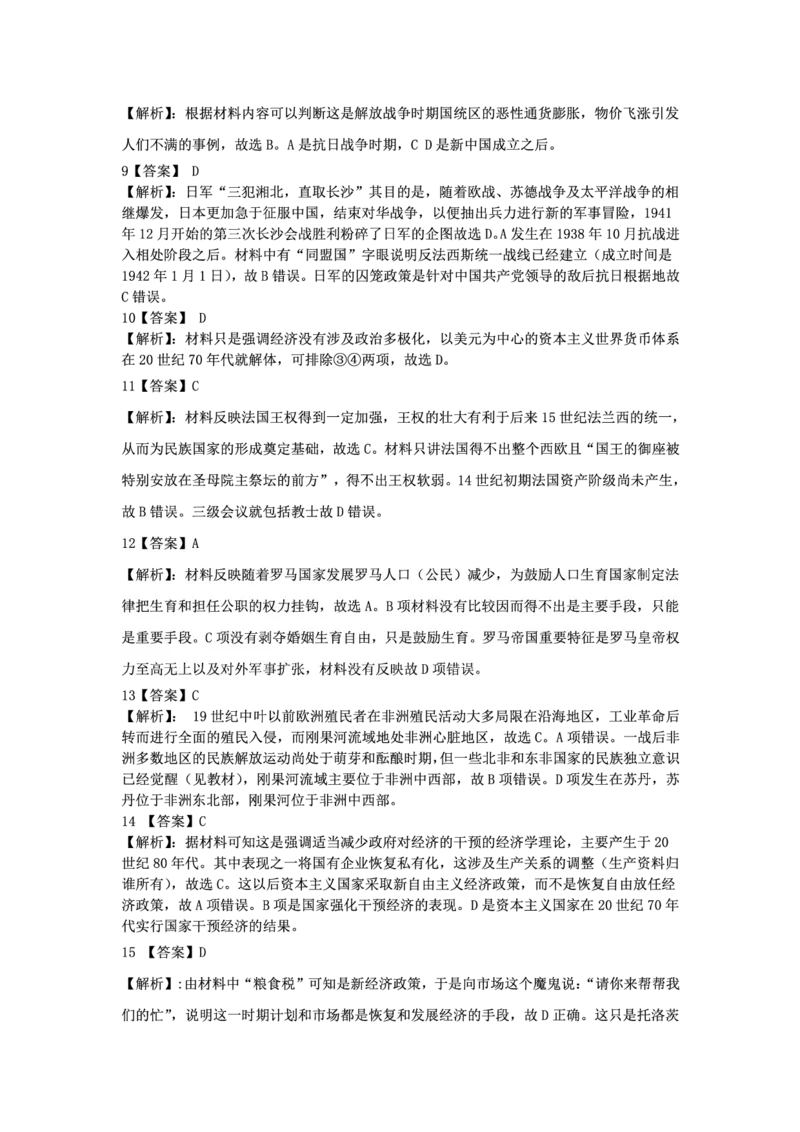 【解析】：根据材料内容可以判断这是解放战争时期国统区的恶性通货膨胀，物价飞涨引发人们不满的事例，故选 B。A 是抗日战争时期，C D 是新中国成立之后。

9【答案】 D

【解析】：日军“三犯湘北，直取长沙”其目的是，随着欧战、苏德战争及太平洋战争的相继爆发，日本更加急于征服中国，结束对华战争，以便抽出兵力进行新的军事冒险，1941 年 12 月开始的第三次长沙会战胜利粉碎了日军的企图故选 D。A 发生在 1938 年 10 月抗战进入相处阶段之后。材料中有“同盟国”字眼说明反法西斯统一战线已经建立（成立时间是 1942 年 1 月 1 日），故 B 错误。日军的囚笼政策是针对中国共产党领导的敌后抗日根据地故 C 错误。

10【答案】 D

【解析】：材料只是强调经济没有涉及政治多极化，以美元为中心的资本主义世界货币体系在 20 世纪 70 年代就解体，可排除③④两项，故选 D。

11【答案】C

【解析】：材料反映法国王权得到一定加强，王权的壮大有利于后来 15 世纪法兰西的统一，从而为民族国家的形成奠定基础，故选 C。材料只讲法国得不出整个西欧且“国王的御座被特别安放在圣母院主祭坛的前方”，得不出王权软弱。14 世纪初期法国资产阶级尚未产生，故 B 错误。三级会议就包括教士故 D 错误。

12【答案】A

【解析】：材料反映随着罗马国家发展罗马人口（公民）减少，为鼓励人口生育国家制定法律把生育和担任公职的权力挂钩，故选 A。B 项材料没有比较因而得不出是主要手段，只能是重要手段。C 项没有剥夺婚姻生育自由，只是鼓励生育。罗马帝国重要特征是罗马皇帝权力至高无上以及对外军事扩张，材料没有反映故 D 项错误。

13【答案】C

【解析】： 19 世纪中叶以前欧洲殖民者在非洲殖民活动大多局限在沿海地区，工业革命后转而进行全面的殖民入侵，而刚果河流域地处非洲心脏地区，故选 C。A 项错误。一战后非洲多数地区的民族解放运动尚处于萌芽和酝酿时期，但一些北非和东非国家的民族独立意识已经觉醒（见教材），刚果河流域主要位于非洲中西部，故 B 项错误。D 项发生在苏丹，苏丹位于非洲东北部，刚果河位于非洲中西部。

14 【答案】C

【解析】：据材料可知这是强调适当减少政府对经济的干预的经济学理论，主要产生于 20 世纪 80 年代。其中表现之一将国有企业恢复私有化，这涉及生产关系的调整（生产资料归谁所有），故选 C。这以后资本主义国家采取新自由主义经济政策，而不是恢复自由放任经济政策，故 A 项错误。B 项是国家强化干预经济的表现。D 是资本主义国家在 20 世纪 70 年代实行国家干预经济的结果。

15 【答案】D

【解析】:由材料中“粮食税”可知是新经济政策，于是向市场这个魔鬼说：“请你来帮帮我们的忙”，说明这一时期计划和市场都是恢复和发展经济的手段，故 D 正确。这只是托洛茨